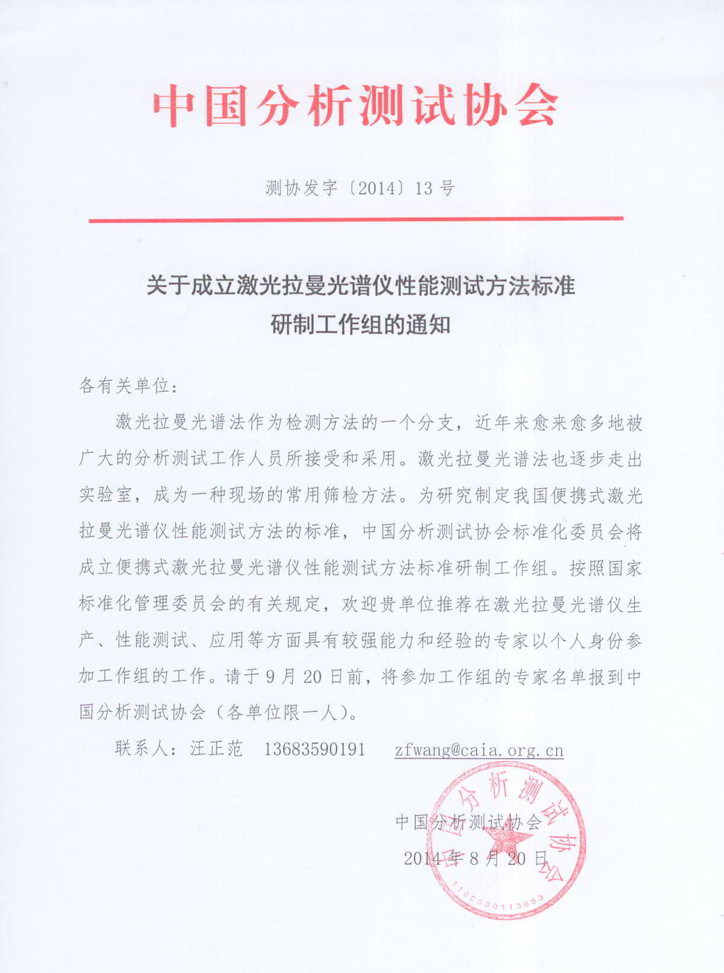 中国分析测试协会

测协发字〔2014〕13号

关于成立激光拉曼光谱仪性能测试方法标准研制工作组的通知

各有关单位：

激光拉曼光谱法作为检测方法的一个分支，近年来愈来愈多地被广大的分析测试工作人员所接受和采用。激光拉曼光谱法也逐步走出实验室，成为一种现场的常用筛检方法。为研究制定我国便携式激光拉曼光谱仪性能测试方法的标准，中国分析测试协会标准化委员会将成立便携式激光拉曼光谱仪性能测试方法标准研制工作组。按照国家标准化管理委员会的有关规定，欢迎贵单位推荐在激光拉曼光谱仪生产、性能测试、应用等方面具有较强能力和经验的专家以个人身份参加工作组的工作。请于9月20日前，将参加工作组的专家名单报到中国分析测试协会（各单位限一人）。

联系人：汪正范　13683590191　zfwang@caia.org.cn

中国分析测试协会
2014年8月20日

中国分析测试协会
1100000113053